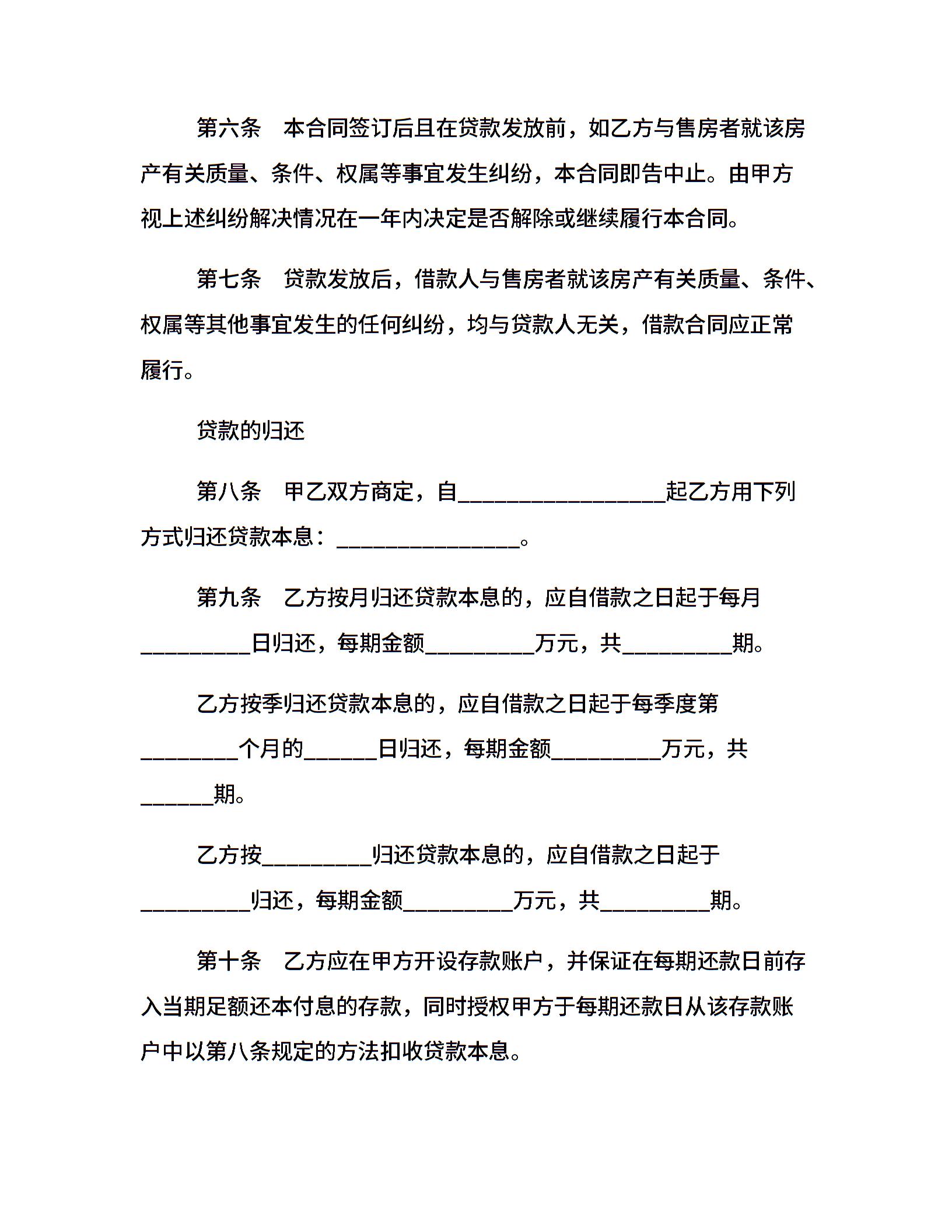 第六条　本合同签订后且在贷款发放前，如乙方与售房者就该房产有关质量、条件、权属等事宜发生纠纷，本合同即告中止。由甲方视上述纠纷解决情况在一年内决定是否解除或继续履行本合同。

第七条　贷款发放后，借款人与售房者就该房产有关质量、条件、权属等其他事宜发生的任何纠纷，均与贷款人无关，借款合同应正常履行。

贷款的归还

第八条　甲乙双方商定，自________________起乙方用下列方式归还贷款本息：______________。

第九条　乙方按月归还贷款本息的，应自借款之日起于每月_________日归还，每期金额_________万元，共_________期。

乙方按季归还贷款本息的，应自借款之日起于每季度第________个月的______日归还，每期金额_________万元，共______期。

乙方按_________归还贷款本息的，应自借款之日起于_________归还，每期金额_________万元，共_________期。

第十条　乙方应在甲方开设存款账户，并保证在每期还款日前存入当期足额还本付息的存款，同时授权甲方于每期还款日从该存款账户中以第八条规定的方法扣收贷款本息。